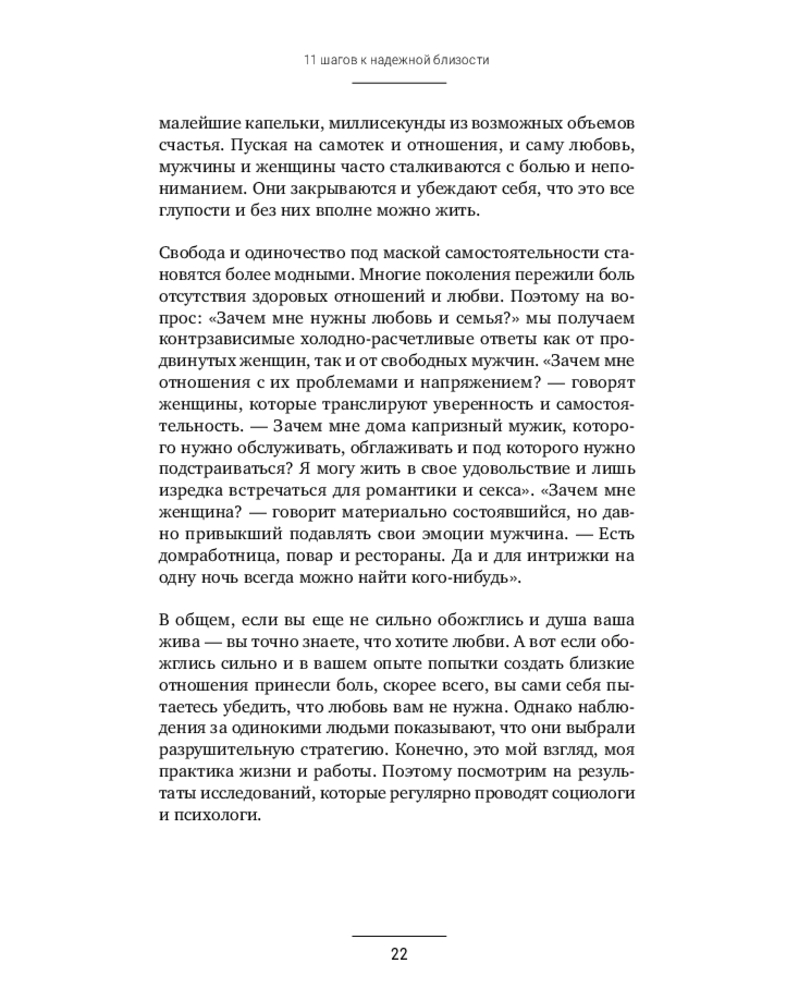 11 шагов к надежной близости

малейшие капельки, миллисекунды из возможных объемов счастья. Пуская на самотек и отношения, и саму любовь, мужчины и женщины часто сталкиваются с болью и непониманием. Они закрываются и убеждают себя, что это все глупости и без них вполне можно жить.

Свобода и одиночество под маской самостоятельности становятся более модными. Многие поколения пережили боль отсутствия здоровых отношений и любви. Поэтому на вопрос: «Зачем мне нужны любовь и семья?» мы получаем контрзависимые холодно-расчетливые ответы как от продвинутых женщин, так и от свободных мужчин. «Зачем мне отношения с их проблемами и напряжением? — говорят женщины, которые транслируют уверенность и самостоятельность. — Зачем мне дома капризный мужик, которого нужно обслуживать, обглаживать и под которого нужно подстраиваться? Я могу жить в свое удовольствие и лишь изредка встречаться для романтики и секса». «Зачем мне женщина? — говорит материально состоявшийся, но давно привыкший подавлять свои эмоции мужчина. — Есть домработница, повар и рестораны. Да и для интрижки на одну ночь всегда можно найти кого-нибудь».

В общем, если вы еще не сильно обожглись и душа ваша жива — вы точно знаете, что хотите любви. А вот если обожглись сильно и в вашем опыте попытки создать близкие отношения принесли боль, скорее всего, вы сами себя пытаетесь убедить, что любовь вам не нужна. Однако наблюдения за одинокими людьми показывают, что они выбрали разрушительную стратегию. Конечно, это мой взгляд, моя практика жизни и работы. Поэтому посмотрим на результаты исследований, которые регулярно проводят социологи и психологи.

22